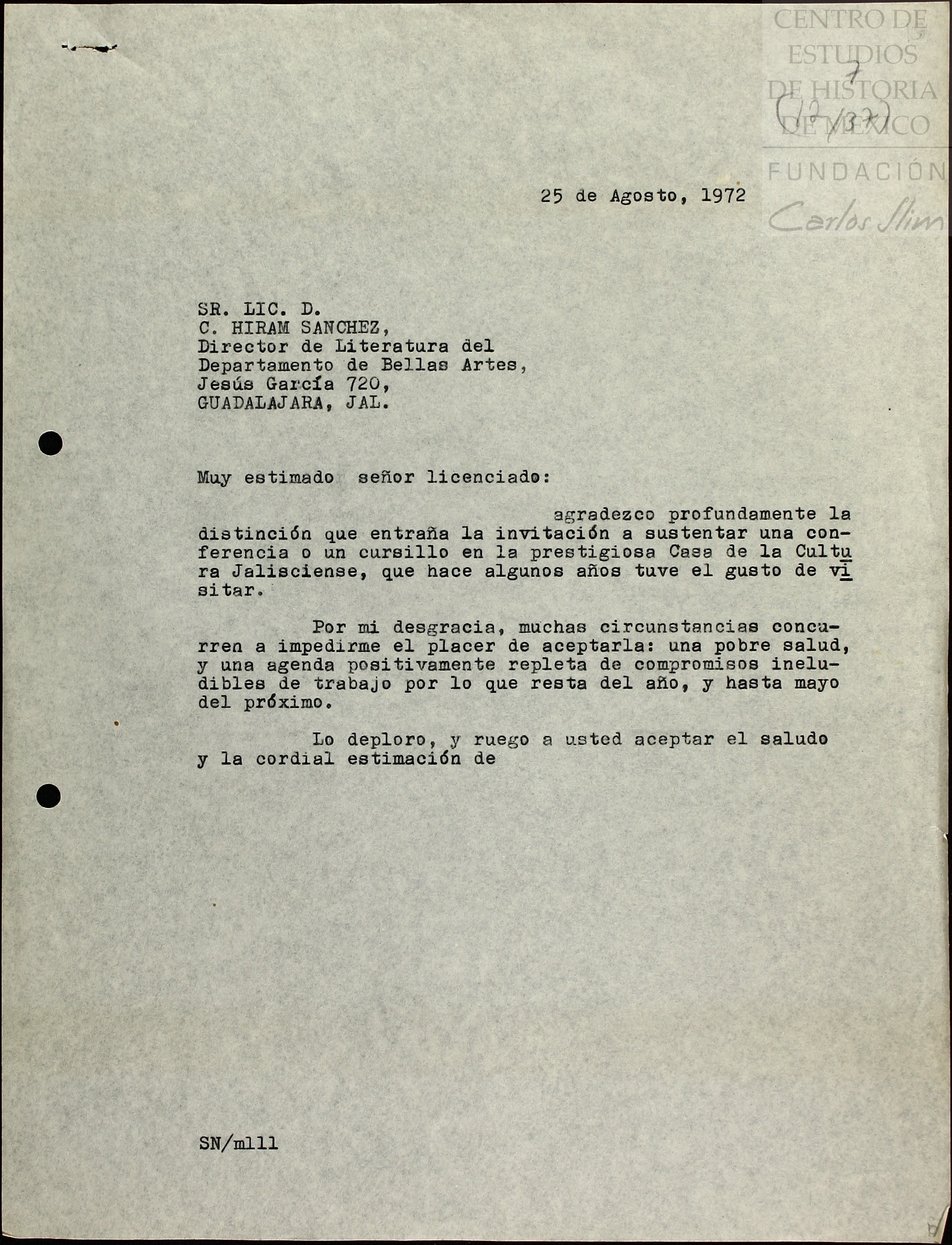 CENTRO DE ESTUDIOS DE HISTORIA DE MÉXICO
FUNDACIÓN Carlos Slim

7
(12/37)

25 de Agosto, 1972

SR. LIC. D.
C. HIRAM SANCHEZ,
Director de Literatura del
Departamento de Bellas Artes,
Jesús García 720,
GUADALAJARA, JAL.

Muy estimado señor licenciado:

agradezco profundamente la distinción que entraña la invitación a sustentar una conferencia o un cursillo en la prestigiosa Casa de la Cultura Jalisciense, que hace algunos años tuve el gusto de visitar.

Por mi desgracia, muchas circunstancias concurren a impedirme el placer de aceptarla: una pobre salud, y una agenda positivamente repleta de compromisos ineludibles de trabajo por lo que resta del año, y hasta mayo del próximo.

Lo deploro, y ruego a usted aceptar el saludo y la cordial estimación de

SN/mlll